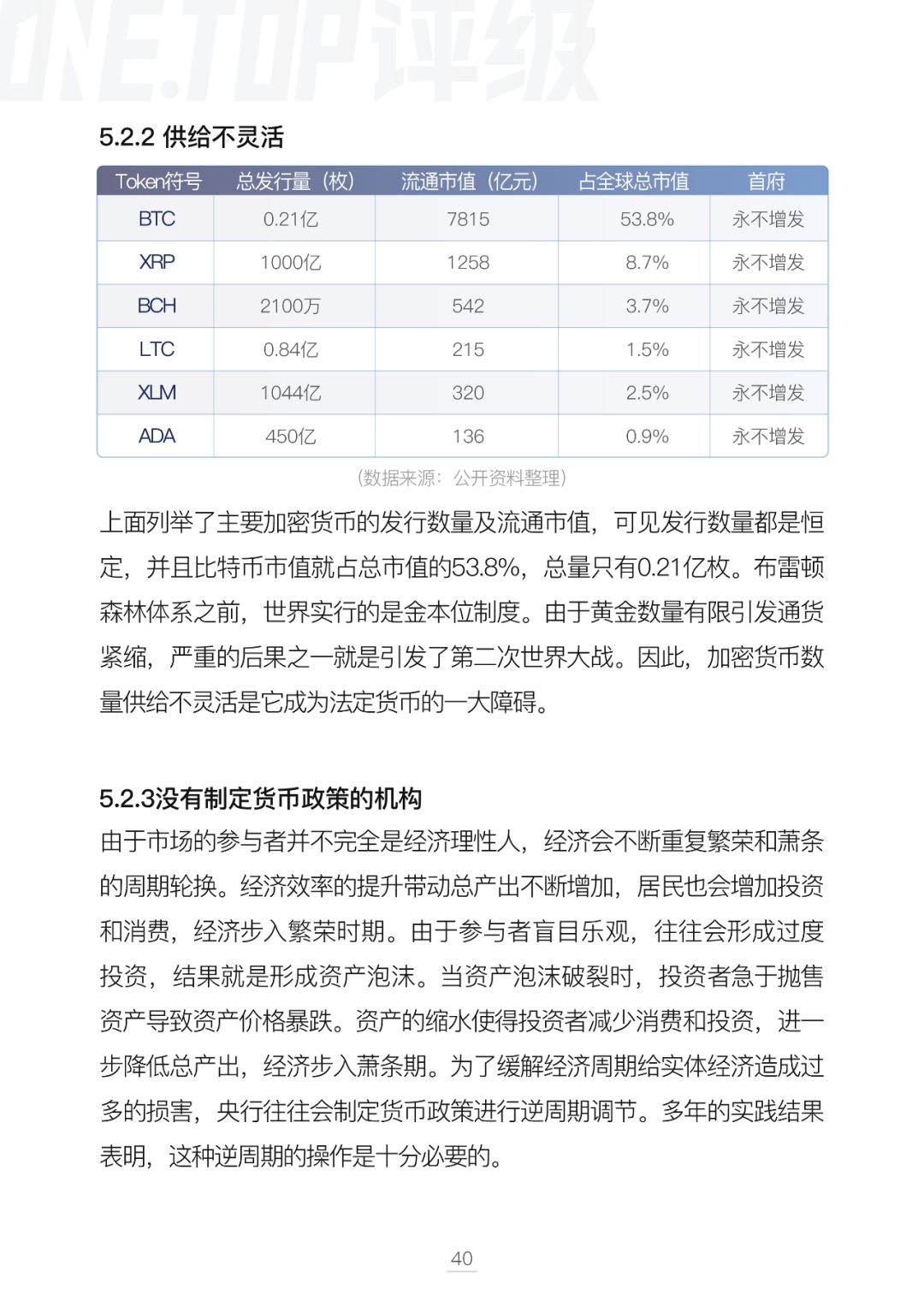 ONE.TOP评级

5.2.2 供给不灵活

| Token符号 | 总发行量（枚） | 流通市值（亿元） | 占全球总市值 | 首府 |
|---|---|---|---|---|
| BTC | 0.21亿 | 7815 | 53.8% | 永不增发 |
| XRP | 1000亿 | 1258 | 8.7% | 永不增发 |
| BCH | 2100万 | 542 | 3.7% | 永不增发 |
| LTC | 0.84亿 | 215 | 1.5% | 永不增发 |
| XLM | 1044亿 | 320 | 2.5% | 永不增发 |
| ADA | 450亿 | 136 | 0.9% | 永不增发 |

（数据来源：公开资料整理）

上面列举了主要加密货币的发行数量及流通市值，可见发行数量都是恒定，并且比特币市值就占总市值的53.8%，总量只有0.21亿枚。布雷顿森林体系之前，世界实行的是金本位制度。由于黄金数量有限引发通货紧缩，严重的后果之一就是引发了第二次世界大战。因此，加密货币数量供给不灵活是它成为法定货币的一大障碍。

5.2.3没有制定货币政策的机构

由于市场的参与者并不完全是经济理性人，经济会不断重复繁荣和萧条的周期轮换。经济效率的提升带动总产出不断增加，居民也会增加投资和消费，经济步入繁荣时期。由于参与者盲目乐观，往往会形成过度投资，结果就是形成资产泡沫。当资产泡沫破裂时，投资者急于抛售资产导致资产价格暴跌。资产的缩水使得投资者减少消费和投资，进一步降低总产出，经济步入萧条期。为了缓解经济周期给实体经济造成过多的损害，央行往往会制定货币政策进行逆周期调节。多年的实践结果表明，这种逆周期的操作是十分必要的。

40